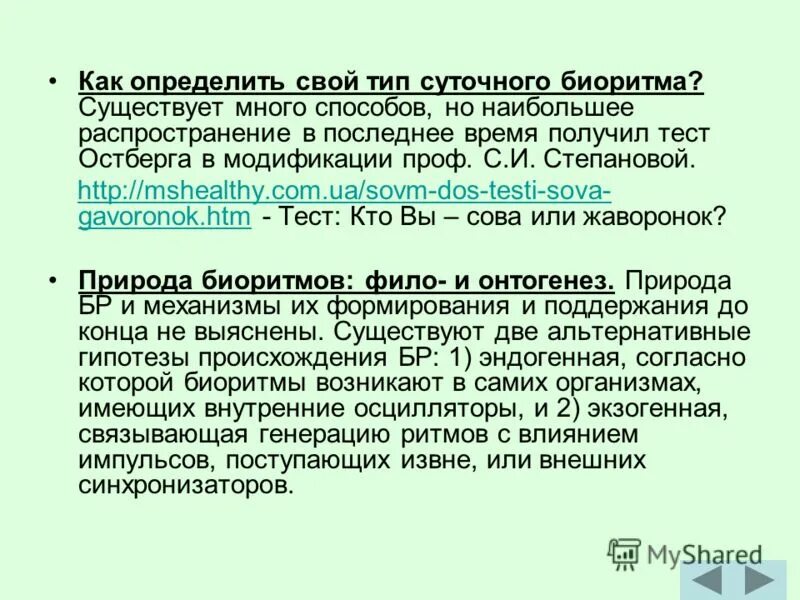 • Как определить свой тип суточного биоритма? Существует много способов, но наибольшее распространение в последнее время получил тест Остберга в модификации проф. С.И. Степановой.

http://mshealthy.com.ua/sovm-dos-testi-sova-gavoronok.htm - Тест: Кто Вы – сова или жаворонок?

• Природа биоритмов: фило- и онтогенез. Природа БР и механизмы их формирования и поддержания до конца не выяснены. Существуют две альтернативные гипотезы происхождения БР: 1) эндогенная, согласно которой биоритмы возникают в самих организмах, имеющих внутренние осцилляторы, и 2) экзогенная, связывающая генерацию ритмов с влиянием импульсов, поступающих извне, или внешних синхронизаторов.

MyShared